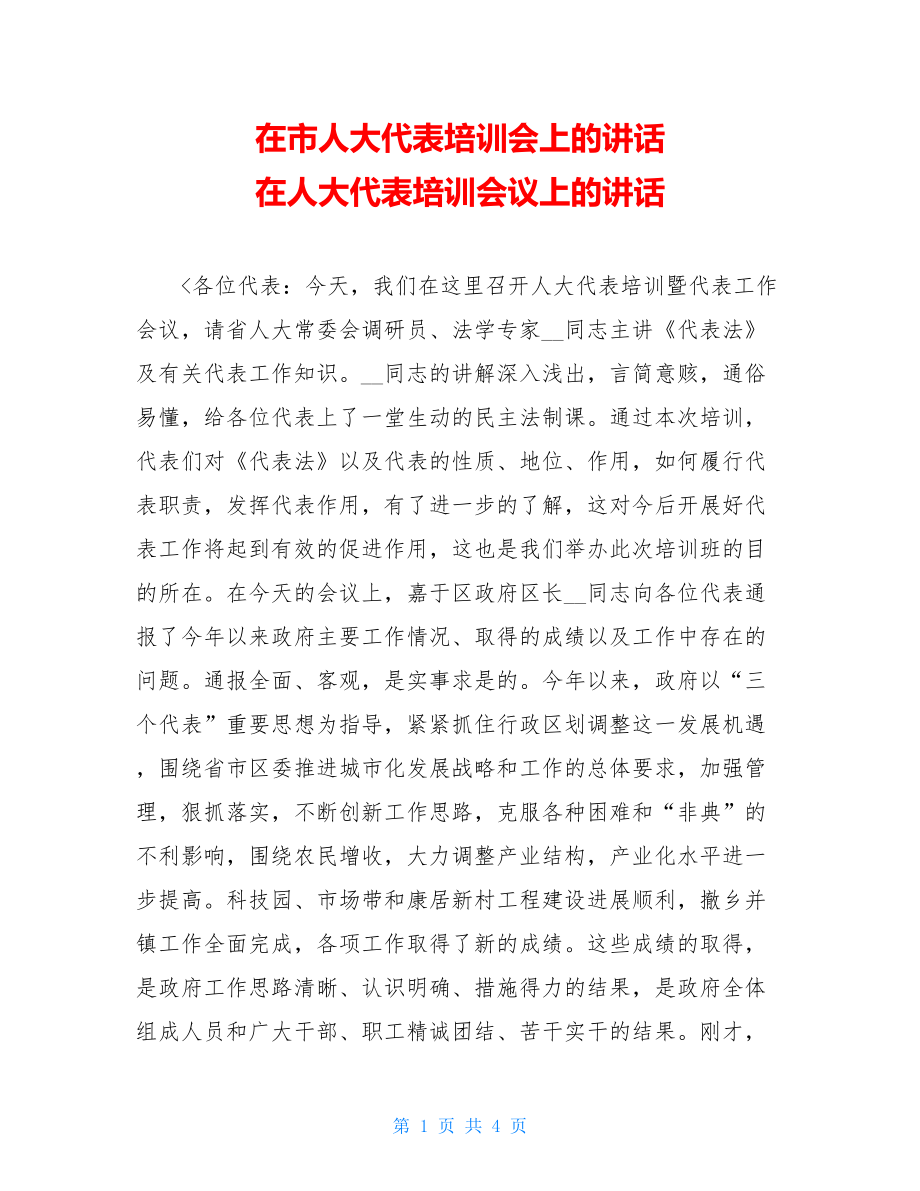 在市人大代表培训会上的讲话
在人大代表培训会议上的讲话

<各位代表：今天，我们在这里召开人大代表培训暨代表工作会议，请省人大常委会调研员、法学专家__同志主讲《代表法》及有关代表工作知识。__同志的讲解深入浅出，言简意赅，通俗易懂，给各位代表上了一堂生动的民主法制课。通过本次培训，代表们对《代表法》以及代表的性质、地位、作用，如何履行代表职责，发挥代表作用，有了进一步的了解，这对今后开展好代表工作将起到有效的促进作用，这也是我们举办此次培训班的目的所在。在今天的会议上，嘉于区政府区长__同志向各位代表通报了今年以来政府主要工作情况、取得的成绩以及工作中存在的问题。通报全面、客观，是实事求是的。今年以来，政府以“三个代表”重要思想为指导，紧紧抓住行政区划调整这一发展机遇，围绕省市区委推进城市化发展战略和工作的总体要求，加强管理，狠抓落实，不断创新工作思路，克服各种困难和“非典”的不利影响，围绕农民增收，大力调整产业结构，产业化水平进一步提高。科技园、市场带和康居新村工程建设进展顺利，撤乡并镇工作全面完成，各项工作取得了新的成绩。这些成绩的取得，是政府工作思路清晰、认识明确、措施得力的结果，是政府全体组成人员和广大干部、职工精诚团结、苦干实干的结果。刚才，

第 1 页 共 4 页